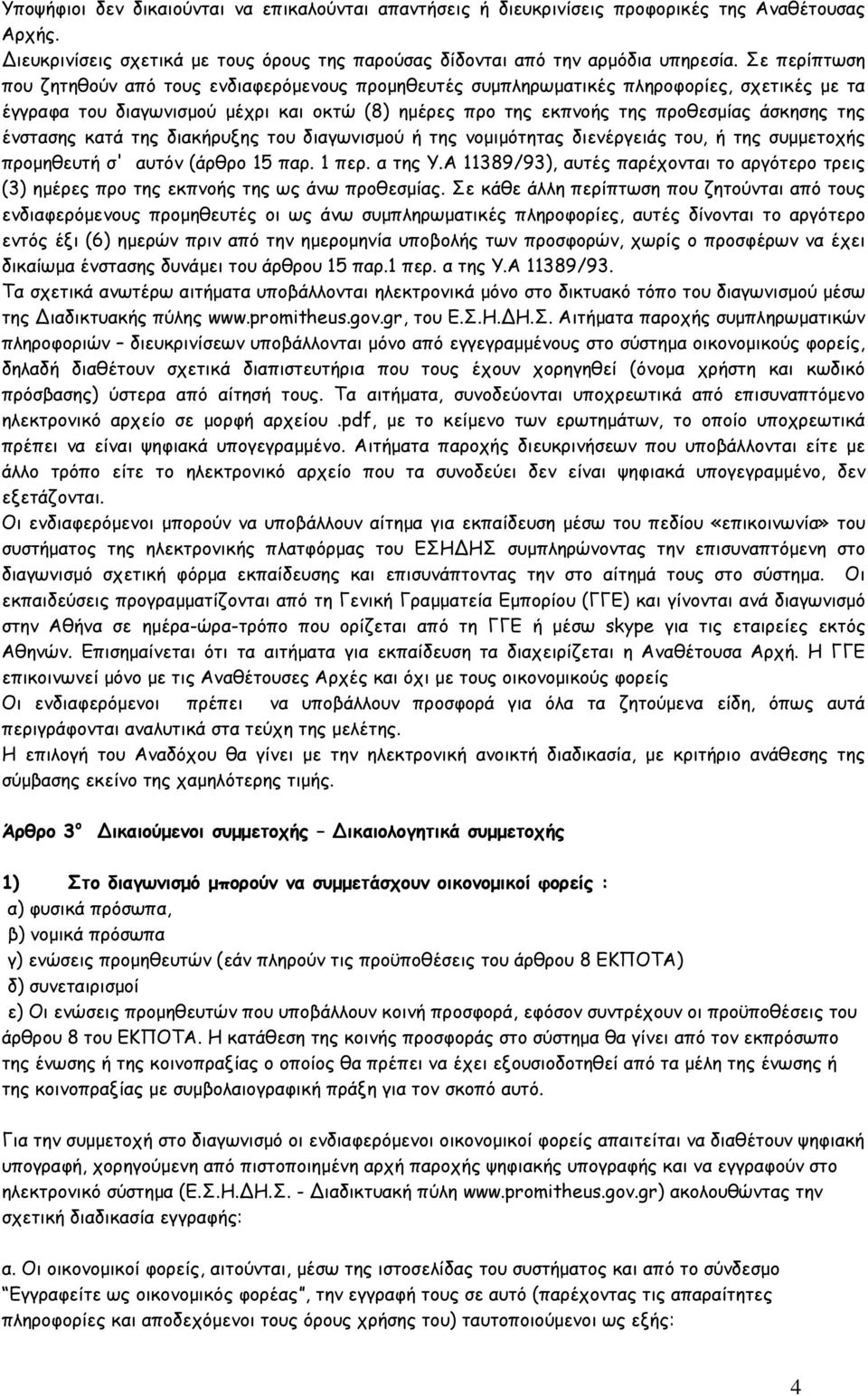 Υποψήφιοι δεν δικαιούνται να επικαλούνται απαντήσεις ή διευκρινίσεις προφορικές της Αναθέτουσας Αρχής.
Διευκρινίσεις σχετικά με τους όρους της παρούσας δίδονται από την αρμόδια υπηρεσία. Σε περίπτωση που ζητηθούν από τους ενδιαφερόμενους προμηθευτές συμπληρωματικές πληροφορίες, σχετικές με τα έγγραφα του διαγωνισμού μέχρι και οκτώ (8) ημέρες προ της εκπνοής της προθεσμίας άσκησης της ένστασης κατά της διακήρυξης του διαγωνισμού ή της νομιμότητας διενέργειάς του, ή της συμμετοχής προμηθευτή σ' αυτόν (άρθρο 15 παρ. 1 περ. α της Υ.Α 11389/93), αυτές παρέχονται το αργότερο τρεις (3) ημέρες προ της εκπνοής της ως άνω προθεσμίας. Σε κάθε άλλη περίπτωση που ζητούνται από τους ενδιαφερόμενους προμηθευτές οι ως άνω συμπληρωματικές πληροφορίες, αυτές δίνονται το αργότερο εντός έξι (6) ημερών πριν από την ημερομηνία υποβολής των προσφορών, χωρίς ο προσφέρων να έχει δικαίωμα ένστασης δυνάμει του άρθρου 15 παρ.1 περ. α της Υ.Α 11389/93.
Τα σχετικά ανωτέρω αιτήματα υποβάλλονται ηλεκτρονικά μόνο στο δικτυακό τόπο του διαγωνισμού μέσω της Διαδικτυακής πύλης www.promitheus.gov.gr, του Ε.Σ.Η.ΔΗ.Σ. Αιτήματα παροχής συμπληρωματικών πληροφοριών – διευκρινίσεων υποβάλλονται μόνο από εγγεγραμμένους στο σύστημα οικονομικούς φορείς, δηλαδή διαθέτουν σχετικά διαπιστευτήρια που τους έχουν χορηγηθεί (όνομα χρήστη και κωδικό πρόσβασης) ύστερα από αίτησή τους. Τα αιτήματα, συνοδεύονται υποχρεωτικά από επισυναπτόμενο ηλεκτρονικό αρχείο σε μορφή αρχείου .pdf, με το κείμενο των ερωτημάτων, το οποίο υποχρεωτικά πρέπει να είναι ψηφιακά υπογεγραμμένο. Αιτήματα παροχής διευκρινήσεων που υποβάλλονται είτε με άλλο τρόπο είτε το ηλεκτρονικό αρχείο που τα συνοδεύει δεν είναι ψηφιακά υπογεγραμμένο, δεν εξετάζονται.
Οι ενδιαφερόμενοι μπορούν να υποβάλλουν αίτημα για εκπαίδευση μέσω του πεδίου «επικοινωνία» του συστήματος της ηλεκτρονικής πλατφόρμας του ΕΣΗΔΗΣ συμπληρώνοντας την επισυναπτόμενη στο διαγωνισμό σχετική φόρμα εκπαίδευσης και επισυνάπτοντας την στο αίτημά τους στο σύστημα. Οι εκπαιδεύσεις προγραμματίζονται από τη Γενική Γραμματεία Εμπορίου (ΓΓΕ) και γίνονται ανά διαγωνισμό στην Αθήνα σε ημέρα-ώρα-τρόπο που ορίζεται από τη ΓΓΕ ή μέσω skype για τις εταιρείες εκτός Αθηνών. Επισημαίνεται ότι τα αιτήματα για εκπαίδευση τα διαχειρίζεται η Αναθέτουσα Αρχή. Η ΓΓΕ επικοινωνεί μόνο με τις Αναθέτουσες Αρχές και όχι με τους οικονομικούς φορείς
Οι ενδιαφερόμενοι πρέπει να υποβάλλουν προσφορά για όλα τα ζητούμενα είδη, όπως αυτά περιγράφονται αναλυτικά στα τεύχη της μελέτης.
Η επιλογή του Αναδόχου θα γίνει με την ηλεκτρονική ανοικτή διαδικασία, με κριτήριο ανάθεσης της σύμβασης εκείνο της χαμηλότερης τιμής.

Άρθρο 3° Δικαιούμενοι συμμετοχής – Δικαιολογητικά συμμετοχής

1) Στο διαγωνισμό μπορούν να συμμετάσχουν οικονομικοί φορείς :
α) φυσικά πρόσωπα,
β) νομικά πρόσωπα
γ) ενώσεις προμηθευτών (εάν πληρούν τις προϋποθέσεις του άρθρου 8 ΕΚΠΟΤΑ)
δ) συνεταιρισμοί
ε) Οι ενώσεις προμηθευτών που υποβάλλουν κοινή προσφορά, εφόσον συντρέχουν οι προϋποθέσεις του άρθρου 8 του ΕΚΠΟΤΑ. Η κατάθεση της κοινής προσφοράς στο σύστημα θα γίνει από τον εκπρόσωπο της ένωσης ή της κοινοπραξίας ο οποίος θα πρέπει να έχει εξουσιοδοτηθεί από τα μέλη της ένωσης ή της κοινοπραξίας με συμβολαιογραφική πράξη για τον σκοπό αυτό.

Για την συμμετοχή στο διαγωνισμό οι ενδιαφερόμενοι οικονομικοί φορείς απαιτείται να διαθέτουν ψηφιακή υπογραφή, χορηγούμενη από πιστοποιημένη αρχή παροχής ψηφιακής υπογραφής και να εγγραφούν στο ηλεκτρονικό σύστημα (Ε.Σ.Η.ΔΗ.Σ. - Διαδικτυακή πύλη www.promitheus.gov.gr) ακολουθώντας την σχετική διαδικασία εγγραφής:

α. Οι οικονομικοί φορείς, αιτούνται, μέσω της ιστοσελίδας του συστήματος και από το σύνδεσμο "Εγγραφείτε ως οικονομικός φορέας", την εγγραφή τους σε αυτό (παρέχοντας τις απαραίτητες πληροφορίες και αποδεχόμενοι τους όρους χρήσης του) ταυτοποιούμενοι ως εξής:

4